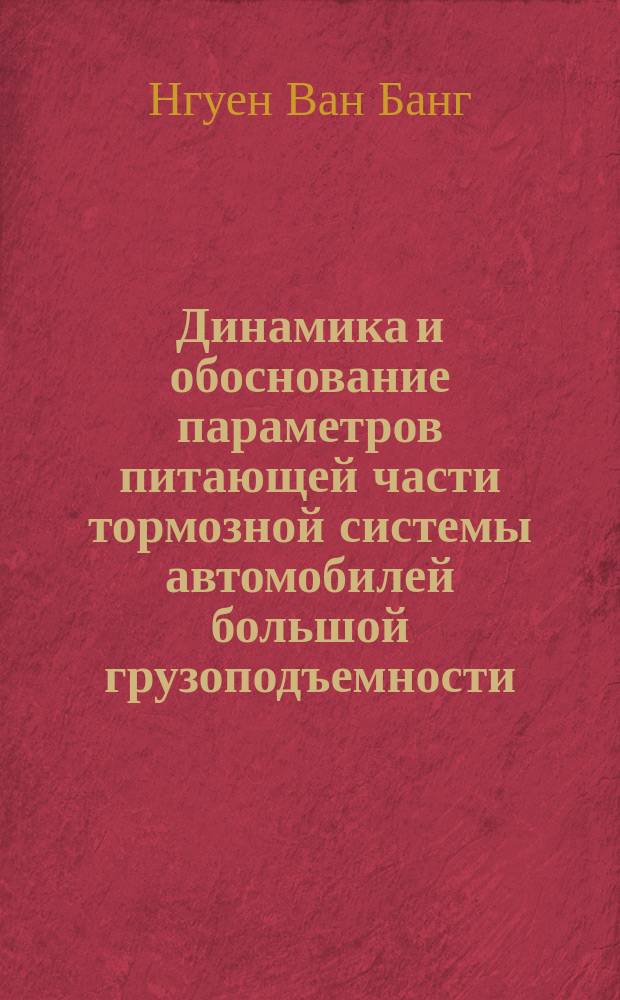 Нгуен Ван Банг

Динамика и обоснование параметров питающей части тормозной системы автомобилей большой грузоподъемности